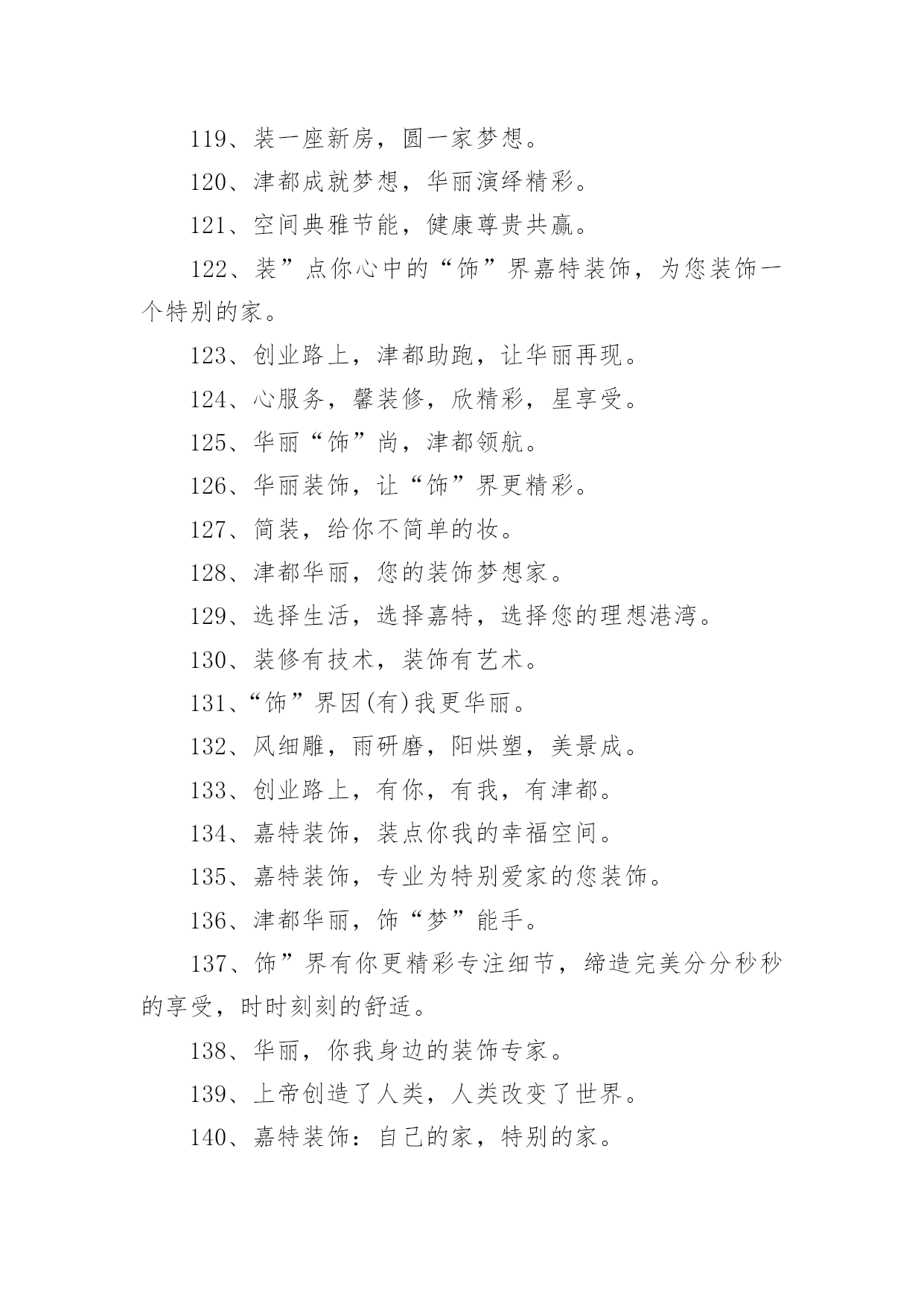 119、装一座新房，圆一家梦想。

120、津都成就梦想，华丽演绎精彩。

121、空间典雅节能，健康尊贵共赢。

122、装”点你心中的“饰”界嘉特装饰，为您装饰一个特别的家。

123、创业路上，津都助跑，让华丽再现。

124、心服务，馨装修，欣精彩，星享受。

125、华丽“饰”尚，津都领航。

126、华丽装饰，让“饰”界更精彩。

127、简装，给你不简单的妆。

128、津都华丽，您的装饰梦想家。

129、选择生活，选择嘉特，选择您的理想港湾。

130、装修有技术，装饰有艺术。

131、“饰”界因(有)我更华丽。

132、风细雕，雨研磨，阳烘塑，美景成。

133、创业路上，有你，有我，有津都。

134、嘉特装饰，装点你我的幸福空间。

135、嘉特装饰，专业为特别爱家的您装饰。

136、津都华丽，饰“梦”能手。

137、饰”界有你更精彩专注细节，缔造完美分分秒秒的享受，时时刻刻的舒适。

138、华丽，你我身边的装饰专家。

139、上帝创造了人类，人类改变了世界。

140、嘉特装饰：自己的家，特别的家。